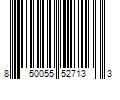 8 50055 52713 3